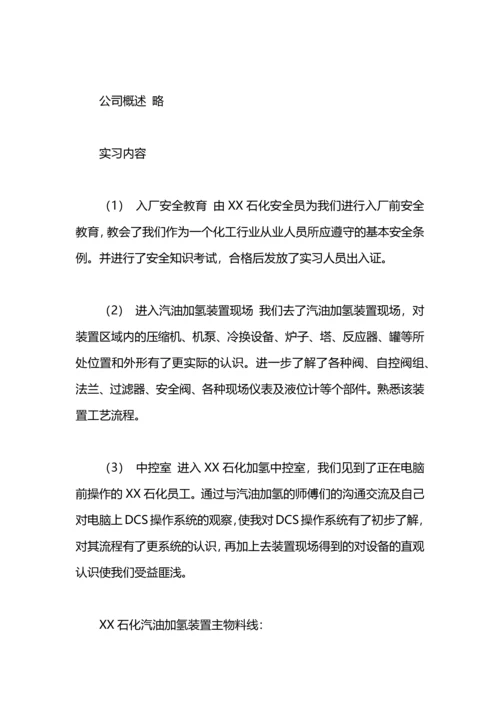 公司概述 略

实习内容

（1） 入厂安全教育 由 XX 石化安全员为我们进行入厂前安全教育，教会了我们作为一个化工行业从业人员所应遵守的基本安全条例。并进行了安全知识考试，合格后发放了实习人员出入证。

（2） 进入汽油加氢装置现场 我们去了汽油加氢装置现场，对装置区域内的压缩机、机泵、冷换设备、炉子、塔、反应器、罐等所处位置和外形有了更实际的认识。进一步了解了各种阀、自控阀组、法兰、过滤器、安全阀、各种现场仪表及液位计等个部件。熟悉该装置工艺流程。

（3） 中控室 进入 XX 石化加氢中控室，我们见到了正在电脑前操作的 XX 石化员工。通过与汽油加氢的师傅们的沟通交流及自己对电脑上 DCS 操作系统的观察，使我对 DCS 操作系统有了初步了解，对其流程有了更系统的认识，再加上去装置现场得到的对设备的直观认识使我们受益匪浅。

XX 石化汽油加氢装置主物料线：